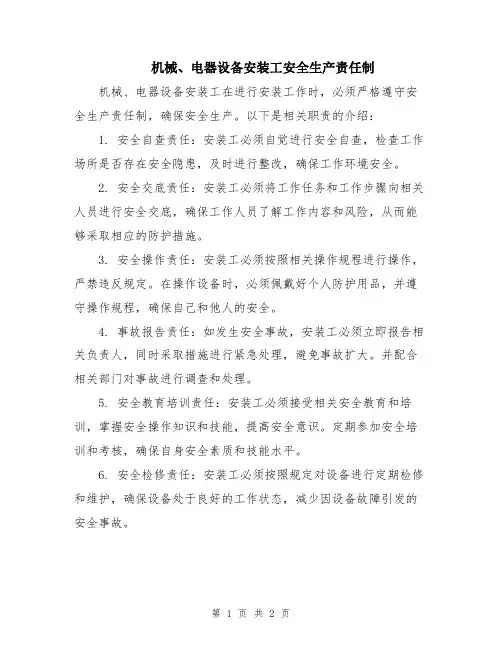 机械、电器设备安装工安全生产责任制

机械、电器设备安装工在进行安装工作时，必须严格遵守安全生产责任制，确保安全生产。以下是相关职责的介绍：

1. 安全自查责任：安装工必须自觉进行安全自查，检查工作场所是否存在安全隐患，及时进行整改，确保工作环境安全。

2. 安全交底责任：安装工必须将工作任务和工作步骤向相关人员进行安全交底，确保工作人员了解工作内容和风险，从而能够采取相应的防护措施。

3. 安全操作责任：安装工必须按照相关操作规程进行操作，严禁违反规定。在操作设备时，必须佩戴好个人防护用品，并遵守操作规程，确保自己和他人的安全。

4. 事故报告责任：如发生安全事故，安装工必须立即报告相关负责人，同时采取措施进行紧急处理，避免事故扩大。并配合相关部门对事故进行调查和处理。

5. 安全教育培训责任：安装工必须接受相关安全教育和培训，掌握安全操作知识和技能，提高安全意识。定期参加安全培训和考核，确保自身安全素质和技能水平。

6. 安全检修责任：安装工必须按照规定对设备进行定期检修和维护，确保设备处于良好的工作状态，减少因设备故障引发的安全事故。

第 1 页 共 2 页